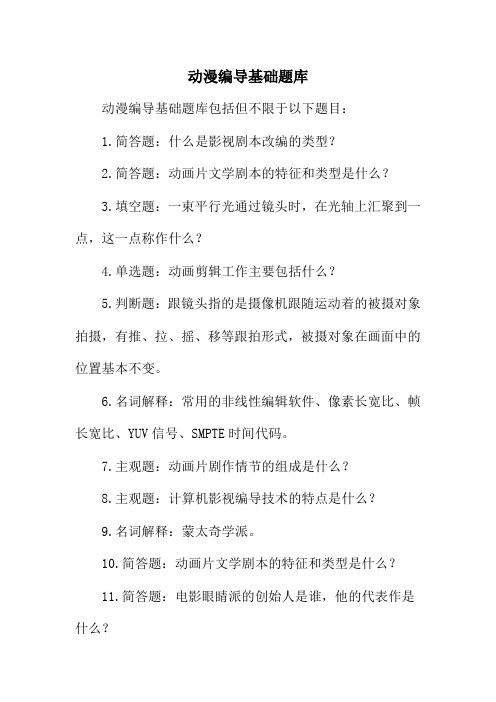 动漫编导基础题库

动漫编导基础题库包括但不限于以下题目：

1.简答题：什么是影视剧本改编的类型？

2.简答题：动画片文学剧本的特征和类型是什么？

3.填空题：一束平行光通过镜头时，在光轴上汇聚到一点，这一点称作什么？

4.单选题：动画剪辑工作主要包括什么？

5.判断题：跟镜头指的是摄像机跟随运动着的被摄对象拍摄，有推、拉、摇、移等跟拍形式，被摄对象在画面中的位置基本不变。

6.名词解释：常用的非线性编辑软件、像素长宽比、帧长宽比、YUV信号、SMPTE时间代码。

7.主观题：动画片剧作情节的组成是什么？

8.主观题：计算机影视编导技术的特点是什么？

9.名词解释：蒙太奇学派。

10.简答题：动画片文学剧本的特征和类型是什么？

11.简答题：电影眼睛派的创始人是谁，他的代表作是什么？